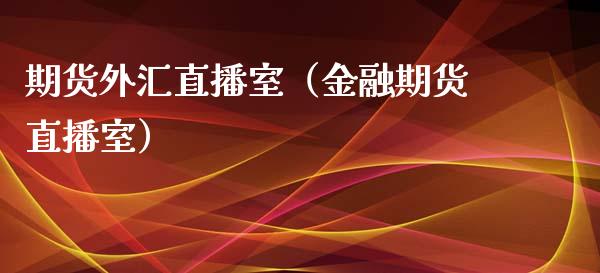 期货外汇直播室（金融期货直播室）